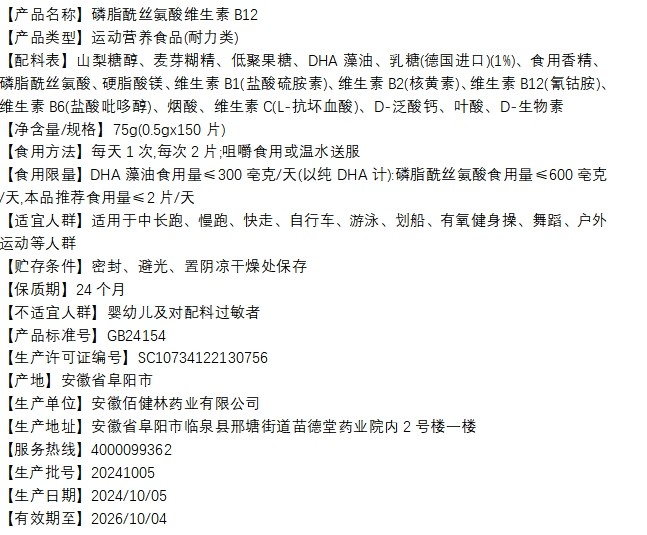 【产品名称】磷脂酰丝氨酸维生素 B12
【产品类型】运动营养食品(耐力类)
【配料表】山梨糖醇、麦芽糊精、低聚果糖、DHA 藻油、乳糖(德国进口)(1%)、食用香精、磷脂酰丝氨酸、硬脂酸镁、维生素 B1(盐酸硫胺素)、维生素 B2(核黄素)、维生素 B12(氰钴胺)、维生素 B6(盐酸吡哆醇)、烟酸、维生素 C(L-抗坏血酸)、D-泛酸钙、叶酸、D-生物素
【净含量/规格】75g(0.5gx150 片)
【食用方法】每天 1 次,每次 2 片;咀嚼食用或温水送服
【食用限量】DHA 藻油食用量≤300 毫克/天(以纯 DHA 计):磷脂酰丝氨酸食用量≤600 毫克/天,本品推荐食用量≤2 片/天
【适宜人群】适用于中长跑、慢跑、快走、自行车、游泳、划船、有氧健身操、舞蹈、户外运动等人群
【贮存条件】密封、避光、置阴凉干燥处保存
【保质期】24 个月
【不适宜人群】婴幼儿及对配料过敏者
【产品标准号】GB24154
【生产许可证编号】SC10734122130756
【产地】安徽省阜阳市
【生产单位】安徽佰健林药业有限公司
【生产地址】安徽省阜阳市临泉县邢塘街道苗德堂药业院内 2 号楼一楼
【服务热线】4000099362
【生产批号】20241005
【生产日期】2024/10/05
【有效期至】2026/10/04